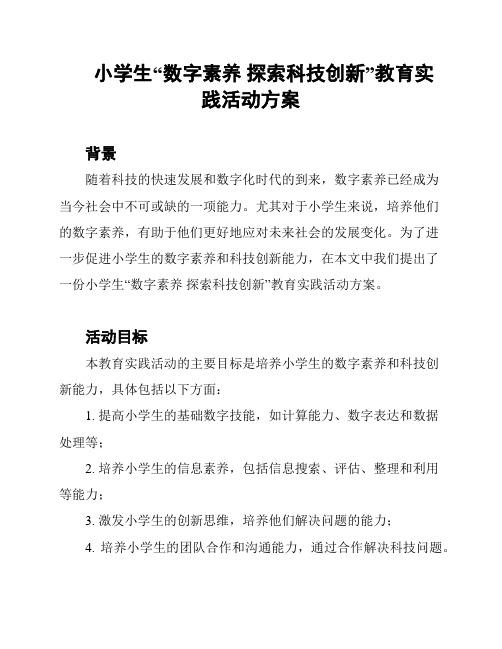 小学生“数字素养 探索科技创新”教育实践活动方案

背景

随着科技的快速发展和数字化时代的到来，数字素养已经成为当今社会中不可或缺的一项能力。尤其对于小学生来说，培养他们的数字素养，有助于他们更好地应对未来社会的发展变化。为了进一步促进小学生的数字素养和科技创新能力，在本文中我们提出了一份小学生“数字素养 探索科技创新”教育实践活动方案。

活动目标

本教育实践活动的主要目标是培养小学生的数字素养和科技创新能力，具体包括以下方面：

1. 提高小学生的基础数字技能，如计算能力、数字表达和数据处理等；

2. 培养小学生的信息素养，包括信息搜索、评估、整理和利用等能力；

3. 激发小学生的创新思维，培养他们解决问题的能力；

4. 培养小学生的团队合作和沟通能力，通过合作解决科技问题。